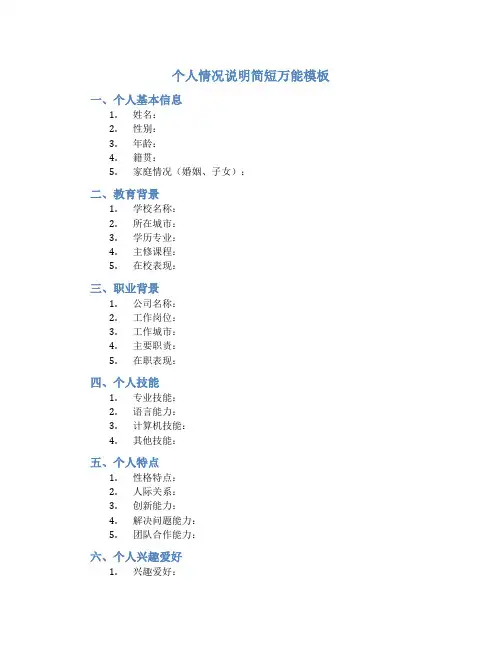 个人情况说明简短万能模板

一、个人基本信息

1. 姓名：
2. 性别：
3. 年龄：
4. 籍贯：
5. 家庭情况（婚姻、子女）：

二、教育背景

1. 学校名称：
2. 所在城市：
3. 学历专业：
4. 主修课程：
5. 在校表现：

三、职业背景

1. 公司名称：
2. 工作岗位：
3. 工作城市：
4. 主要职责：
5. 在职表现：

四、个人技能

1. 专业技能：
2. 语言能力：
3. 计算机技能：
4. 其他技能：

五、个人特点

1. 性格特点：
2. 人际关系：
3. 创新能力：
4. 解决问题能力：
5. 团队合作能力：

六、个人兴趣爱好

1. 兴趣爱好：